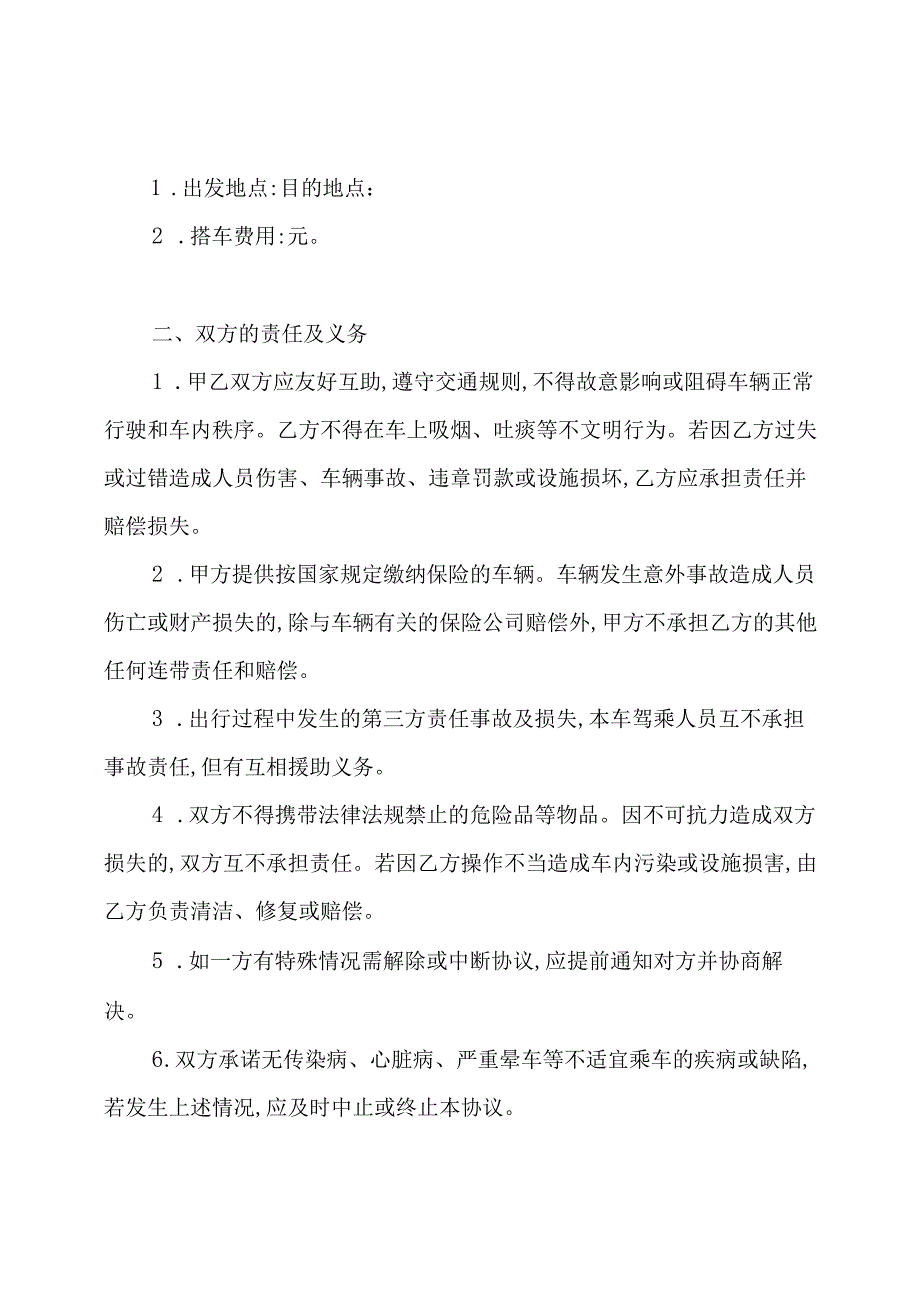 1．出发地点:目的地点：

2．搭车费用:元。

二、双方的责任及义务

1．甲乙双方应友好互助,遵守交通规则,不得故意影响或阻碍车辆正常行驶和车内秩序。乙方不得在车上吸烟、吐痰等不文明行为。若因乙方过失或过错造成人员伤害、车辆事故、违章罚款或设施损坏,乙方应承担责任并赔偿损失。

2．甲方提供按国家规定缴纳保险的车辆。车辆发生意外事故造成人员伤亡或财产损失的,除与车辆有关的保险公司赔偿外,甲方不承担乙方的其他任何连带责任和赔偿。

3．出行过程中发生的第三方责任事故及损失,本车驾乘人员互不承担事故责任,但有互相援助义务。

4．双方不得携带法律法规禁止的危险品等物品。因不可抗力造成双方损失的,双方互不承担责任。若因乙方操作不当造成车内污染或设施损害,由乙方负责清洁、修复或赔偿。

5．如一方有特殊情况需解除或中断协议,应提前通知对方并协商解决。

6.双方承诺无传染病、心脏病、严重晕车等不适宜乘车的疾病或缺陷,若发生上述情况,应及时中止或终止本协议。